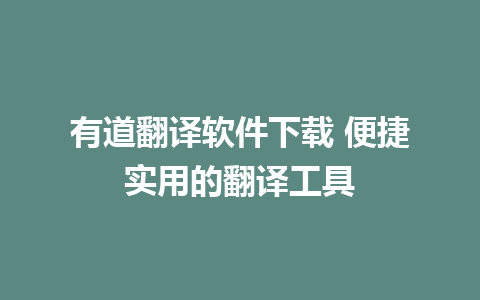 有道翻译软件下载 便捷实用的翻译工具